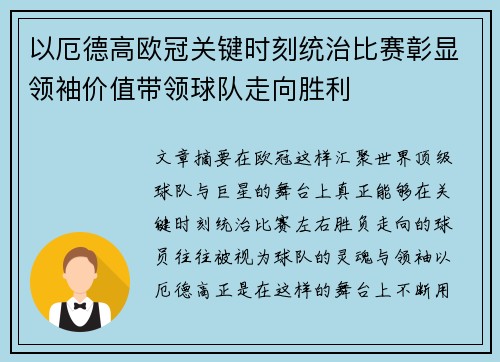 以厄德高欧冠关键时刻统治比赛彰显领袖价值带领球队走向胜利

文章摘要在欧冠这样汇聚世界顶级球队与巨星的舞台上真正能够在关键时刻统治比赛左右胜负走向的球员往往被视为球队的灵魂与领袖以厄德高正是在这样的舞台上不断用